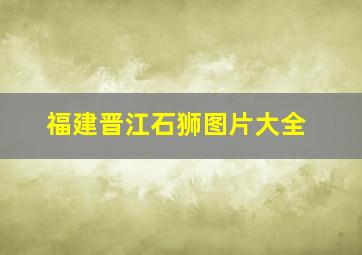 福建晋江石狮图片大全